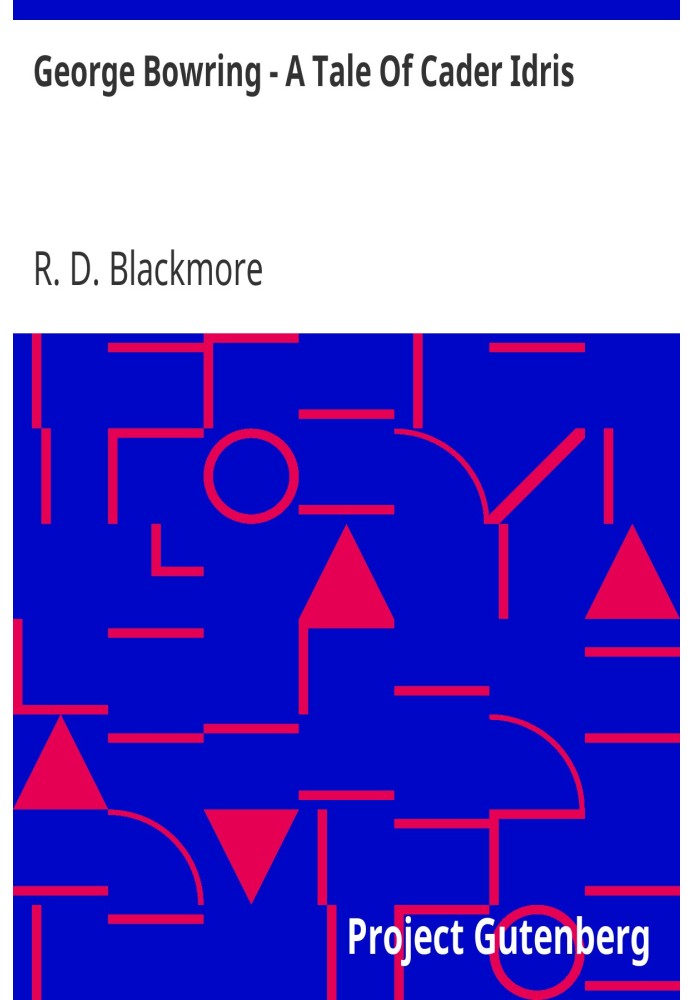 George Bowring - A Tale Of Cader Idris

R. D. Blackmore

Project Gutenberg